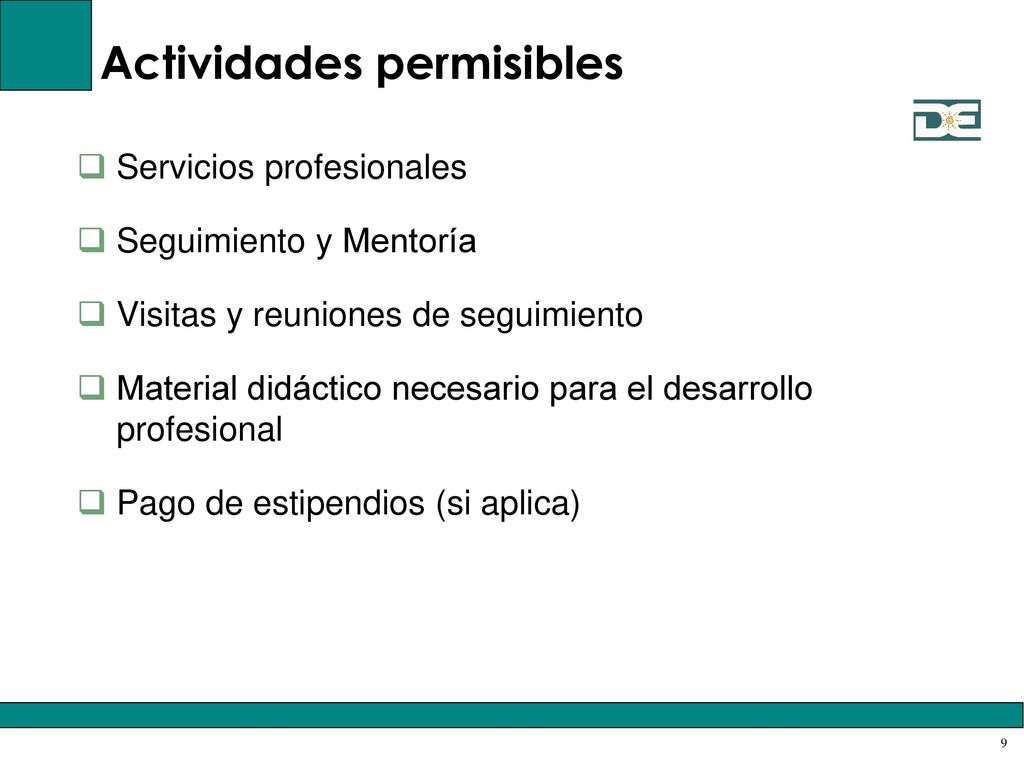 Actividades permisibles

DE

❑ Servicios profesionales

❑ Seguimiento y Mentoría

❑ Visitas y reuniones de seguimiento

❑ Material didáctico necesario para el desarrollo profesional

❑ Pago de estipendios (si aplica)

9